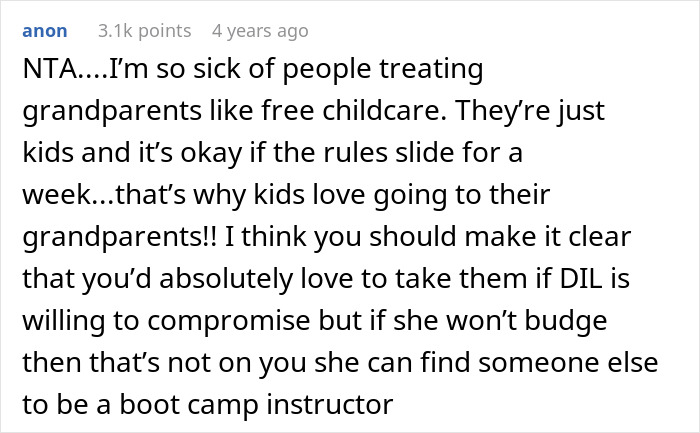 anon 3.1k points 4 years ago

NTA....I'm so sick of people treating grandparents like free childcare. They're just kids and it's okay if the rules slide for a week...that's why kids love going to their grandparents!! I think you should make it clear that you'd absolutely love to take them if DIL is willing to compromise but if she won't budge then that's not on you she can find someone else to be a boot camp instructor